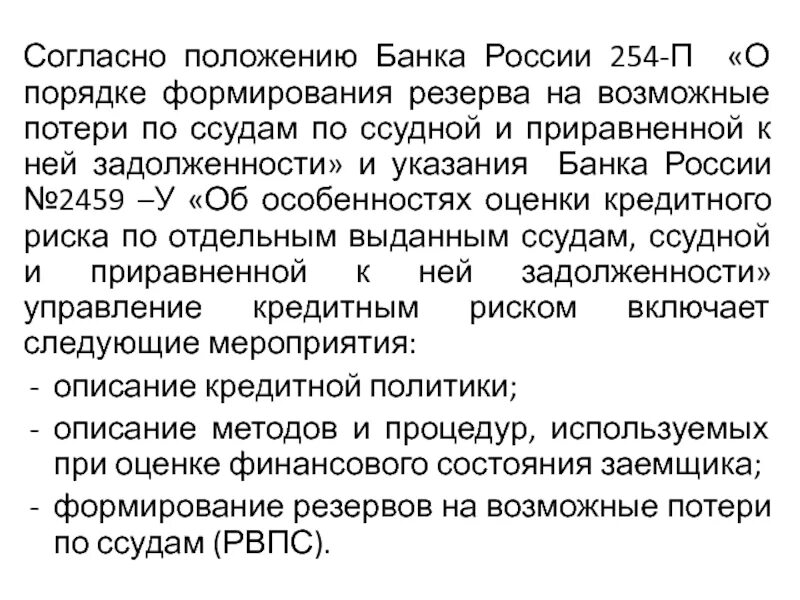 Согласно положению Банка России 254-П «О порядке формирования резерва на возможные потери по ссудам по ссудной и приравненной к ней задолженности» и указания Банка России №2459 –У «Об особенностях оценки кредитного риска по отдельным выданным ссудам, ссудной и приравненной к ней задолженности» управление кредитным риском включает следующие мероприятия:
- описание кредитной политики;
- описание методов и процедур, используемых при оценке финансового состояния заемщика;
- формирование резервов на возможные потери по ссудам (РВПС).